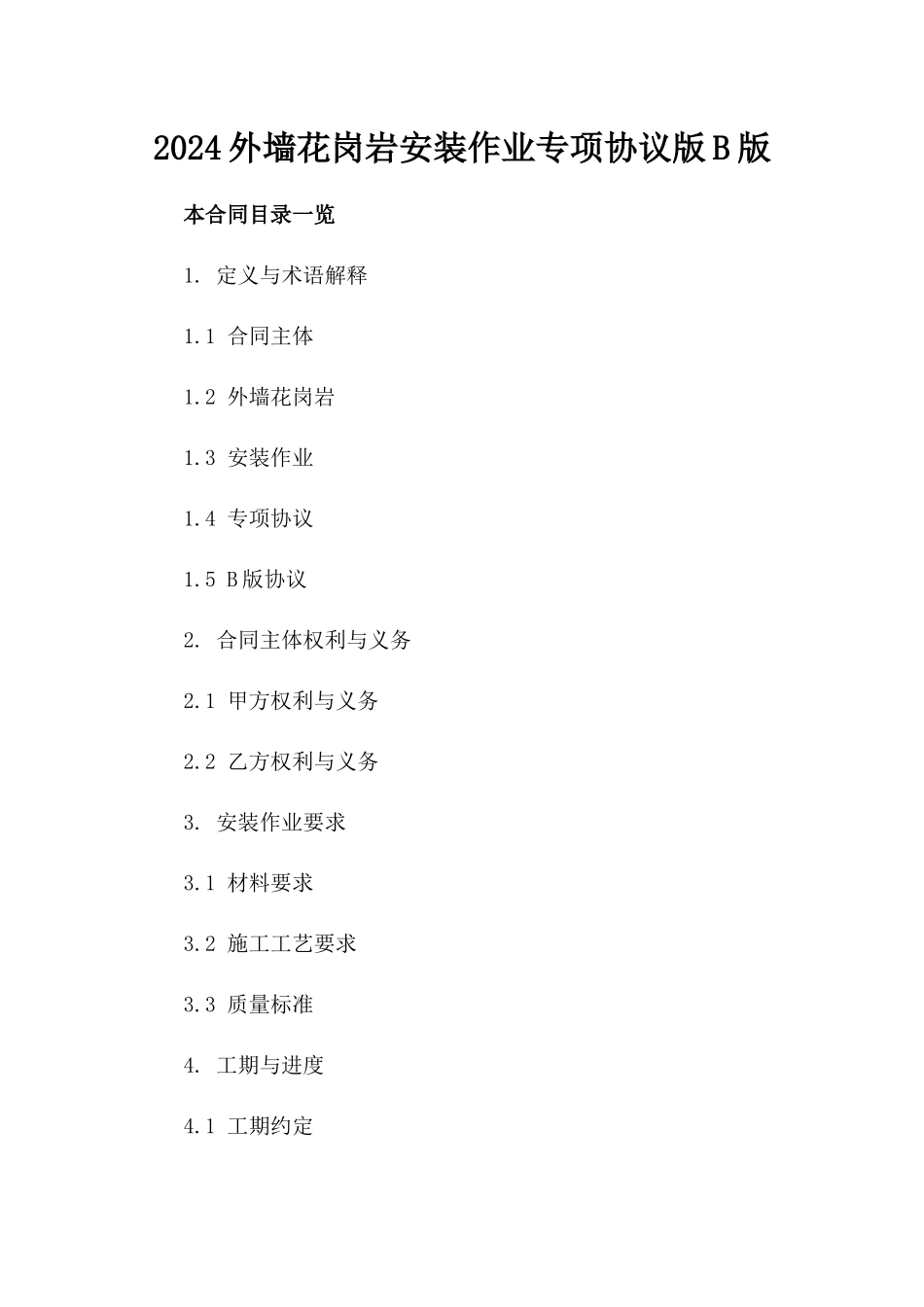 2024外墙花岗岩安装作业专项协议版B版

本合同目录一览

1. 定义与术语解释

1.1 合同主体

1.2 外墙花岗岩

1.3 安装作业

1.4 专项协议

1.5 B版协议

2. 合同主体权利与义务

2.1 甲方权利与义务

2.2 乙方权利与义务

3. 安装作业要求

3.1 材料要求

3.2 施工工艺要求

3.3 质量标准

4. 工期与进度

4.1 工期约定